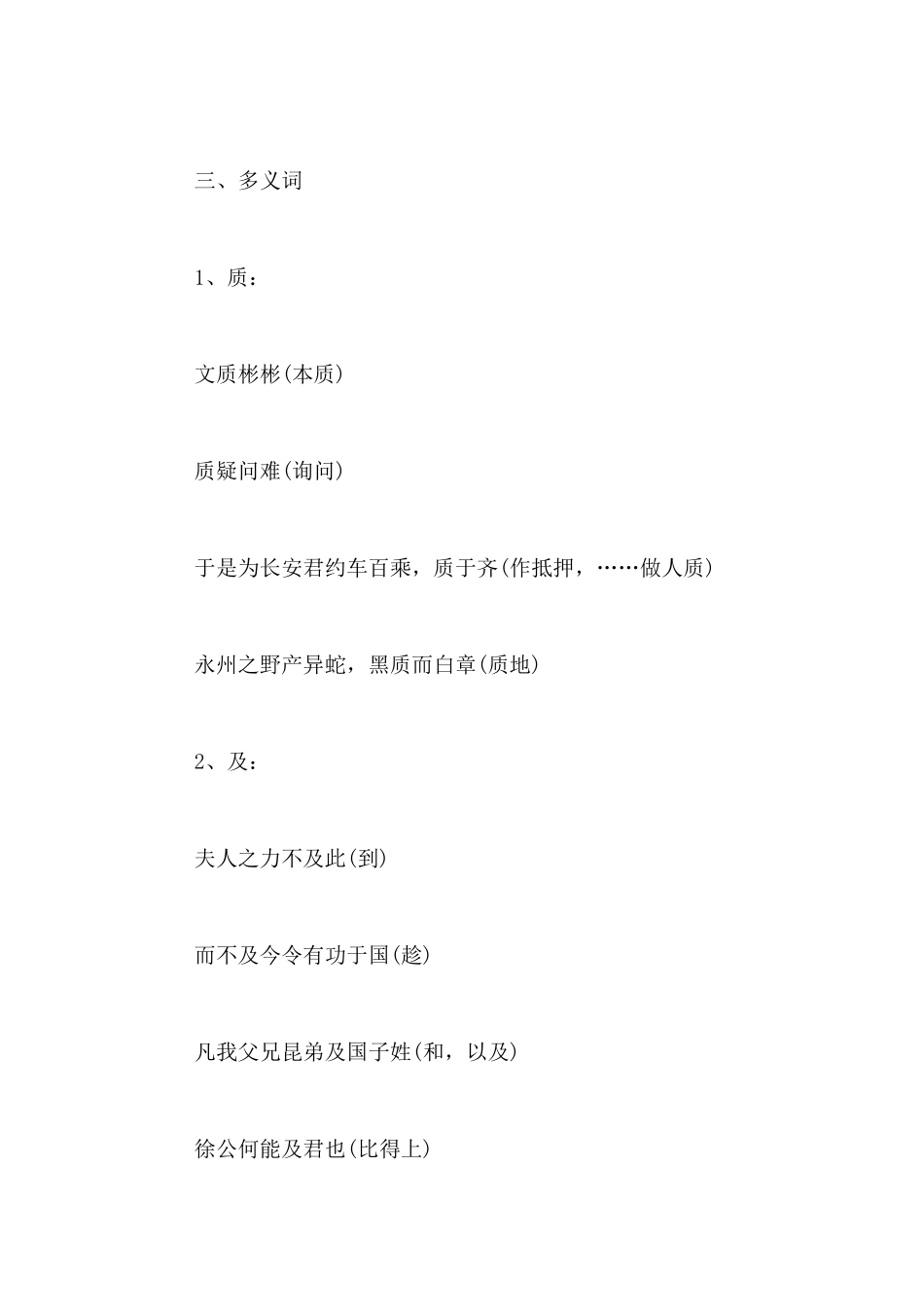 三、多义词

1、质：

文质彬彬(本质)

质疑问难(询问)

于是为长安君约车百乘，质于齐(作抵押，……做人质)

永州之野产异蛇，黑质而白章(质地)

2、及：

夫人之力不及此(到)

而不及今令有功于国(趁)

凡我父兄昆弟及国子姓(和，以及)

徐公何能及君也(比得上)